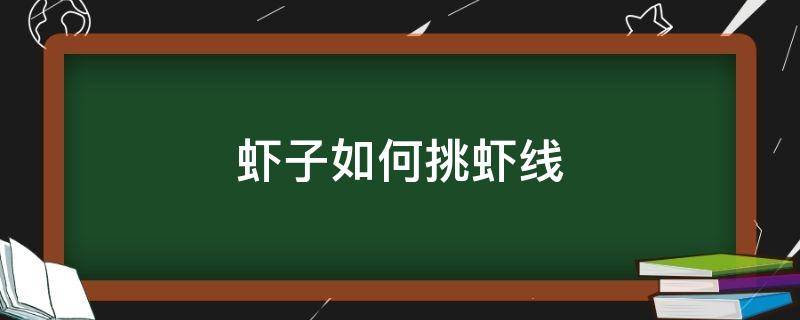 虾子如何挑虾线